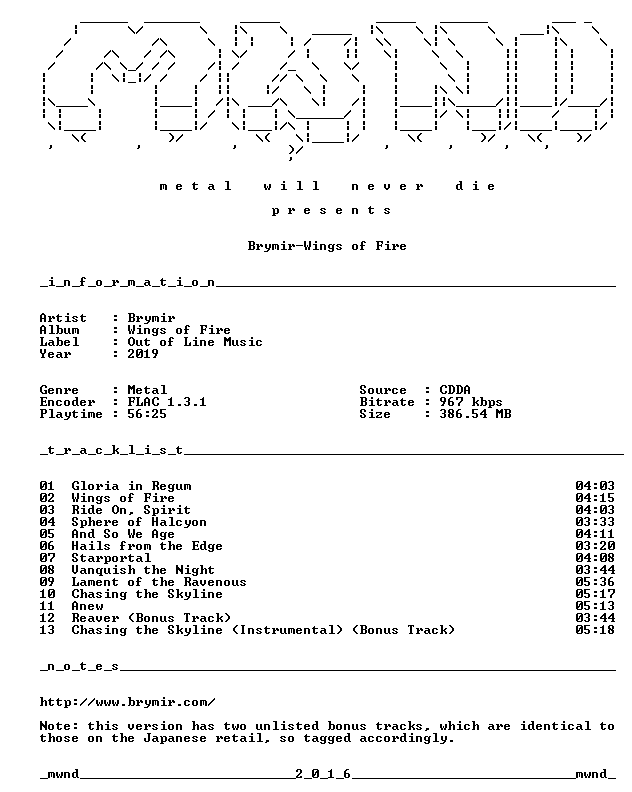 m e t a l   w i l l   n e v e r   d i e

p r e s e n t s

Brymir-Wings of Fire

_i_n_f_o_r_m_a_t_i_o_n____

Artist : Brymir
Album : Wings of Fire
Label : Out of Line Music
Year : 2019

Genre : Metal
Encoder : FLAC 1.3.1
Playtime : 56:25

Source : CDDA
Bitrate : 967 kbps
Size : 386.54 MB

_t_r_a_c_k_l_i_s_t____

01 Gloria in Regum 04:03
02 Wings of Fire 04:15
03 Ride On, Spirit 04:03
04 Sphere of Halcyon 03:33
05 And So We Age 04:11
06 Hails from the Edge 03:20
07 Starportal 04:08
08 Vanquish the Night 03:44
09 Lament of the Ravenous 05:36
10 Chasing the Skyline 05:17
11 Anew 05:13
12 Reaver (Bonus Track) 03:44
13 Chasing the Skyline (Instrumental) (Bonus Track) 05:18

_n_o_t_e_s____

http://www.brymir.com/

Note: this version has two unlisted bonus tracks, which are identical to those on the Japanese retail, so tagged accordingly.

_mwnd____2_0_1_6____mwnd_